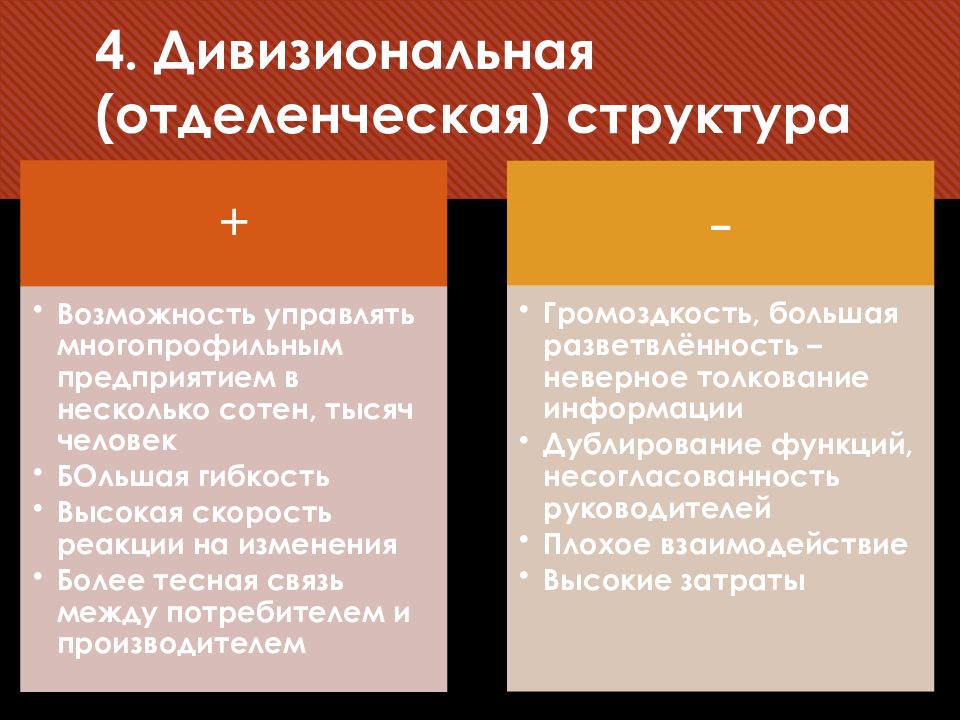 4. Дивизиональная (отделенческая) структура

+

• Возможность управлять многопрофильным предприятием в несколько сотен, тысяч человек
• БОльшая гибкость
• Высокая скорость реакции на изменения
• Более тесная связь между потребителем и производителем

–

• Громоздкость, большая разветвлённость – неверное толкование информации
• Дублирование функций, несогласованность руководителей
• Плохое взаимодействие
• Высокие затраты